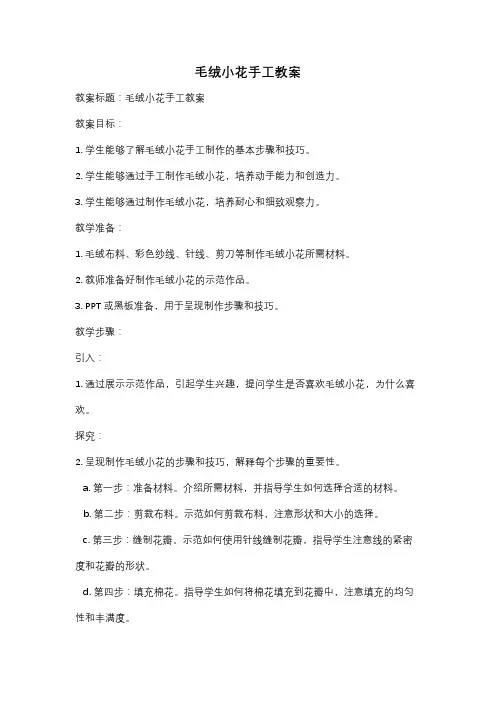 毛绒小花手工教案

教案标题：毛绒小花手工教案

教案目标：

1. 学生能够了解毛绒小花手工制作的基本步骤和技巧。

2. 学生能够通过手工制作毛绒小花，培养动手能力和创造力。

3. 学生能够通过制作毛绒小花，培养耐心和细致观察力。

教学准备：

1. 毛绒布料、彩色纱线、针线、剪刀等制作毛绒小花所需材料。

2. 教师准备好制作毛绒小花的示范作品。

3. PPT 或黑板准备，用于呈现制作步骤和技巧。

教学步骤：

引入：

1. 通过展示示范作品，引起学生兴趣，提问学生是否喜欢毛绒小花，为什么喜欢。

探究：

2. 呈现制作毛绒小花的步骤和技巧，解释每个步骤的重要性。

a. 第一步：准备材料。介绍所需材料，并指导学生如何选择合适的材料。

b. 第二步：剪裁布料。示范如何剪裁布料，注意形状和大小的选择。

c. 第三步：缝制花瓣。示范如何使用针线缝制花瓣，指导学生注意线的紧密度和花瓣的形状。

d. 第四步：填充棉花。指导学生如何将棉花填充到花瓣中，注意填充的均匀性和丰满度。